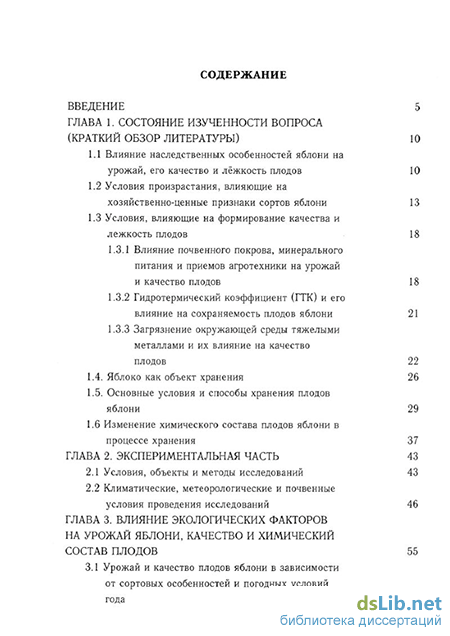 СОДЕРЖАНИЕ

ВВЕДЕНИЕ 5

ГЛАВА 1. СОСТОЯНИЕ ИЗУЧЕННОСТИ ВОПРОСА (КРАТКИЙ ОБЗОР ЛИТЕРАТУРЫ) 10

1.1 Влияние наследственных особенностей яблони на урожай, его качество и лёжкость плодов 10

1.2 Условия произрастания, влияющие на хозяйственно-ценные признаки сортов яблони 13

1.3 Условия, влияющие на формирование качества и лежкость плодов 18

1.3.1 Влияние почвенного покрова, минерального питания и приемов агротехники на урожай и качество плодов 18

1.3.2 Гидротермический коэффициент (ГТК) и его влияние на сохраняемость плодов яблони 21

1.3.3 Загрязнение окружающей среды тяжелыми металлами и их влияние на качество плодов 22

1.4. Яблоко как объект хранения 26

1.5. Основные условия и способы хранения плодов яблони 29

1.6 Изменение химического состава плодов яблони в процессе хранения 37

ГЛАВА 2. ЭКСПЕРИМЕНТАЛЬНАЯ ЧАСТЬ 43

2.1 Условия, объекты и методы исследований 43

2.2 Климатические, метеорологические и почвенные условия проведения исследований 46

ГЛАВА 3. ВЛИЯНИЕ ЭКОЛОГИЧЕСКИХ ФАКТОРОВ НА УРОЖАЙ ЯБЛОНИ, КАЧЕСТВО И ХИМИЧЕСКИЙ СОСТАВ ПЛОДОВ 55

3.1 Урожай и качество плодов яблони в зависимости от сортовых особенностей и погодных условий года

dsLib.net
библиотека диссертаций